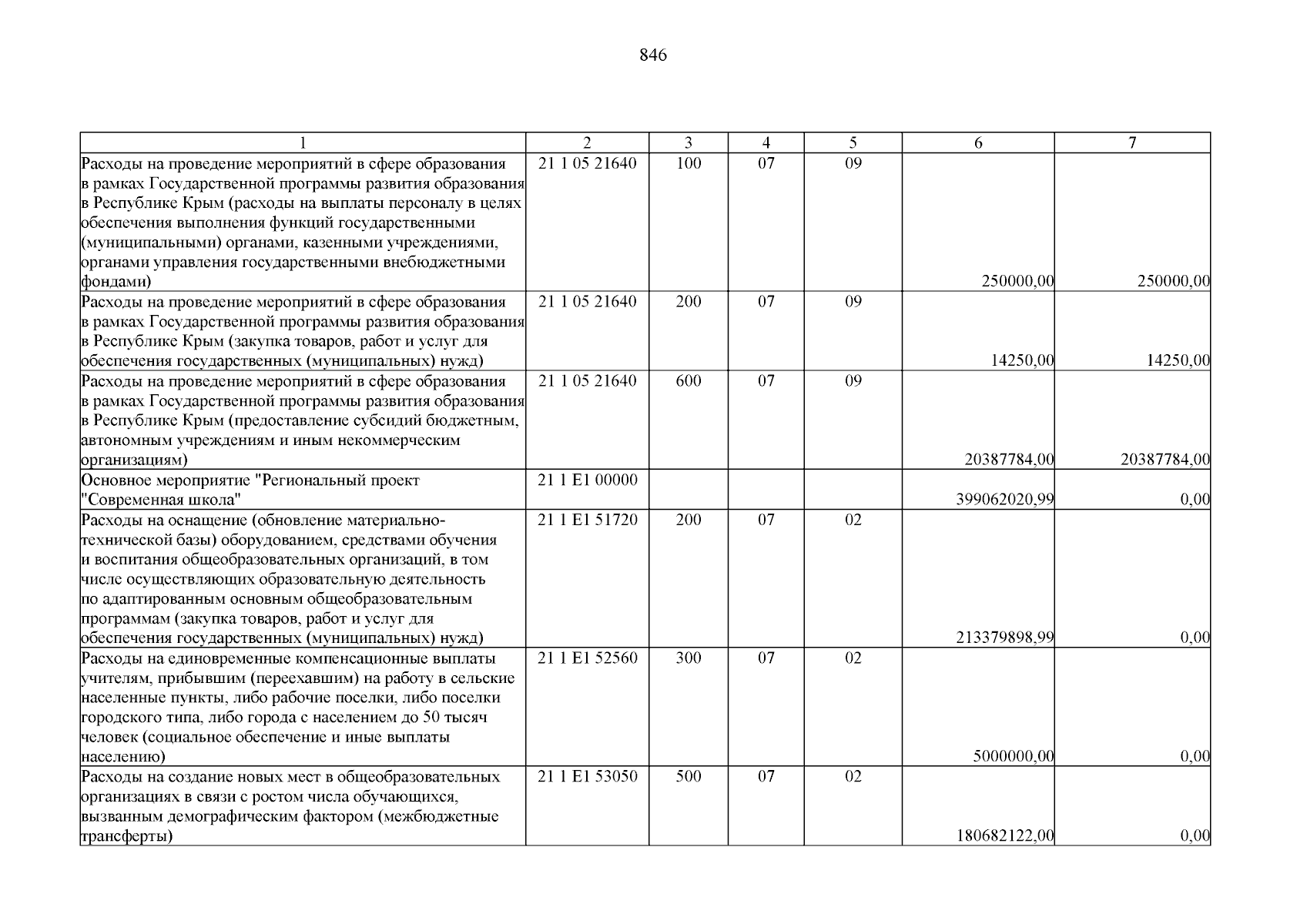 846

| 1 | 2 | 3 | 4 | 5 | 6 | 7 |
|---|---|---|---|---|---|---|
| Расходы на проведение мероприятий в сфере образования в рамках Государственной программы развития образования в Республике Крым (расходы на выплаты персоналу в целях обеспечения выполнения функций государственными (муниципальными) органами, казенными учреждениями, органами управления государственными внебюджетными фондами) | 21 1 05 21640 | 100 | 07 | 09 | 250000,00 | 250000,00 |
| Расходы на проведение мероприятий в сфере образования в рамках Государственной программы развития образования в Республике Крым (закупка товаров, работ и услуг для обеспечения государственных (муниципальных) нужд) | 21 1 05 21640 | 200 | 07 | 09 | 14250,00 | 14250,00 |
| Расходы на проведение мероприятий в сфере образования в рамках Государственной программы развития образования в Республике Крым (предоставление субсидий бюджетным, автономным учреждениям и иным некоммерческим организациям) | 21 1 05 21640 | 600 | 07 | 09 | 20387784,00 | 20387784,00 |
| Основное мероприятие "Региональный проект "Современная школа" | 21 1 E1 00000 | | | | 399062020,99 | 0,00 |
| Расходы на оснащение (обновление материально-технической базы) оборудованием, средствами обучения и воспитания общеобразовательных организаций, в том числе осуществляющих образовательную деятельность по адаптированным основным общеобразовательным программам (закупка товаров, работ и услуг для обеспечения государственных (муниципальных) нужд) | 21 1 E1 51720 | 200 | 07 | 02 | 213379898,99 | 0,00 |
| Расходы на единовременные компенсационные выплаты учителям, прибывшим (переехавшим) на работу в сельские населенные пункты, либо рабочие поселки, либо поселки городского типа, либо города с населением до 50 тысяч человек (социальное обеспечение и иные выплаты населению) | 21 1 E1 52560 | 300 | 07 | 02 | 5000000,00 | 0,00 |
| Расходы на создание новых мест в общеобразовательных организациях в связи с ростом числа обучающихся, вызванным демографическим фактором (межбюджетные трансферты) | 21 1 E1 53050 | 500 | 07 | 02 | 180682122,00 | 0,00 |